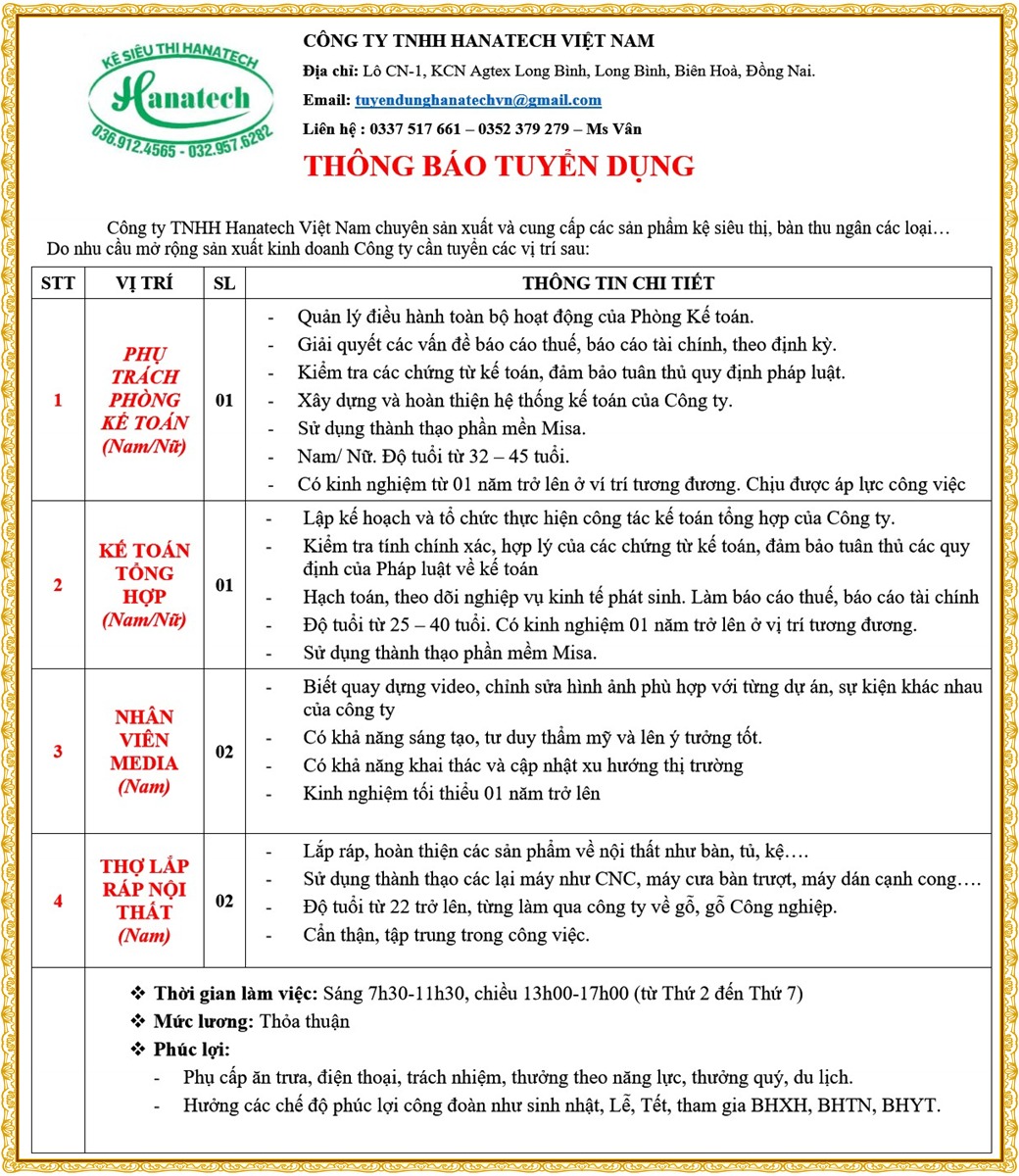 KỆ SIÊU THỊ HANATECH
Hanatech
036.912.4565 - 032.957.6282

CÔNG TY TNHH HANATECH VIỆT NAM
Địa chỉ: Lô CN-1, KCN Agtex Long Bình, Long Bình, Biên Hoà, Đồng Nai.
Email: tuyendunghanatechvn@gmail.com
Liên hệ : 0337 517 661 – 0352 379 279 – Ms Vân

THÔNG BÁO TUYỂN DỤNG

Công ty TNHH Hanatech Việt Nam chuyên sản xuất và cung cấp các sản phẩm kệ siêu thị, bàn thu ngân các loại… Do nhu cầu mở rộng sản xuất kinh doanh Công ty cần tuyển các vị trí sau:

| STT | VỊ TRÍ | SL | THÔNG TIN CHI TIẾT |
|---|---|---|---|
| 1 | PHỤ TRÁCH PHÒNG KẾ TOÁN (Nam/Nữ) | 01 | - Quản lý điều hành toàn bộ hoạt động của Phòng Kế toán. - Giải quyết các vấn đề báo cáo thuế, báo cáo tài chính, theo định kỳ. - Kiểm tra các chứng từ kế toán, đảm bảo tuân thủ quy định pháp luật. - Xây dựng và hoàn thiện hệ thống kế toán của Công ty. - Sử dụng thành thạo phần mềm Misa. - Nam/ Nữ. Độ tuổi từ 32 – 45 tuổi. - Có kinh nghiệm từ 01 năm trở lên ở ví trí tương đương. Chịu được áp lực công việc |
| 2 | KẾ TOÁN TỔNG HỢP (Nam/Nữ) | 01 | - Lập kế hoạch và tổ chức thực hiện công tác kế toán tổng hợp của Công ty. - Kiểm tra tính chính xác, hợp lý của các chứng từ kế toán, đảm bảo tuân thủ các quy định của Pháp luật về kế toán - Hạch toán, theo dõi nghiệp vụ kinh tế phát sinh. Làm báo cáo thuế, báo cáo tài chính - Độ tuổi từ 25 – 40 tuổi. Có kinh nghiệm 01 năm trở lên ở vị trí tương đương. - Sử dụng thành thạo phần mềm Misa. |
| 3 | NHÂN VIÊN MEDIA (Nam) | 02 | - Biết quay dựng video, chỉnh sửa hình ảnh phù hợp với từng dự án, sự kiện khác nhau của công ty - Có khả năng sáng tạo, tư duy thẩm mỹ và lên ý tưởng tốt. - Có khả năng khai thác và cập nhật xu hướng thị trường - Kinh nghiệm tối thiểu 01 năm trở lên |
| 4 | THỢ LẮP RÁP NỘI THẤT (Nam) | 02 | - Lắp ráp, hoàn thiện các sản phẩm về nội thất như bàn, tủ, kệ…. - Sử dụng thành thạo các lại máy như CNC, máy cưa bàn trượt, máy dán cạnh cong…. - Độ tuổi từ 22 trở lên, từng làm qua công ty về gỗ, gỗ Công nghiệp. - Cẩn thận, tập trung trong công việc. |

❖ Thời gian làm việc: Sáng 7h30-11h30, chiều 13h00-17h00 (từ Thứ 2 đến Thứ 7)
❖ Mức lương: Thỏa thuận
❖ Phúc lợi:
- Phụ cấp ăn trưa, điện thoại, trách nhiệm, thưởng theo năng lực, thưởng quý, du lịch.
- Hưởng các chế độ phúc lợi công đoàn như sinh nhật, Lễ, Tết, tham gia BHXH, BHTN, BHYT.